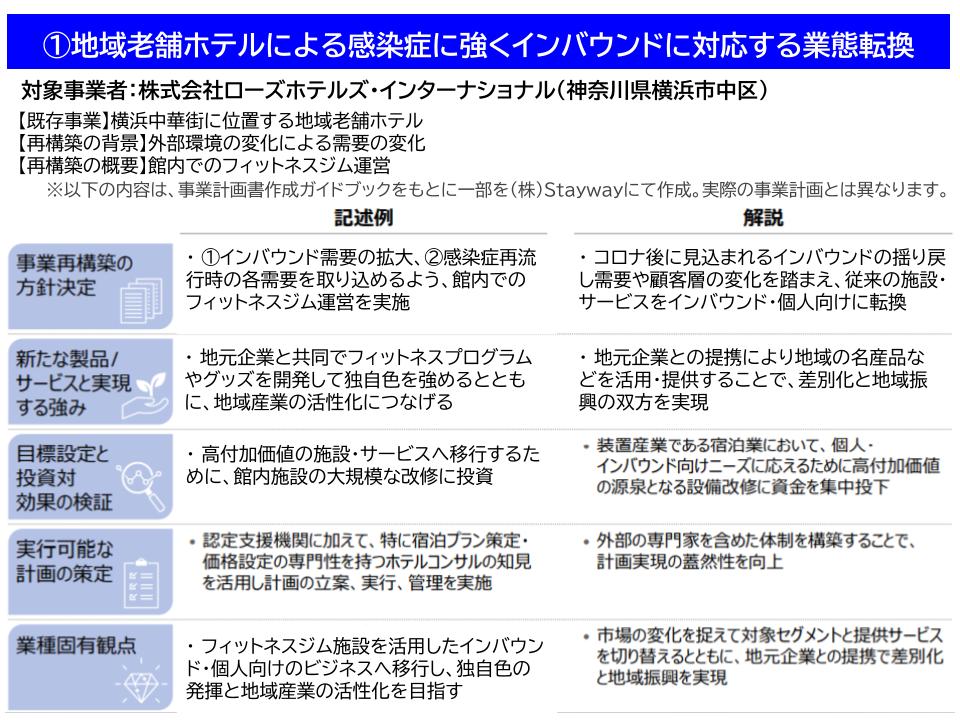 ①地域老舗ホテルによる感染症に強くインバウンドに対応する業態転換

対象事業者：株式会社ローズホテルズ・インターナショナル（神奈川県横浜市中区）

【既存事業】横浜中華街に位置する地域老舗ホテル
【再構築の背景】外部環境の変化による需要の変化
【再構築の概要】館内でのフィットネスジム運営
※以下の内容は、事業計画書作成ガイドブックをもとに一部を（株）Staywayにて作成。実際の事業計画とは異なります。

| | 記述例 | 解説 |
|---|---|---|
| 事業再構築の方針決定 | ・①インバウンド需要の拡大、②感染症再流行時の各需要を取り込めるよう、館内でのフィットネスジム運営を実施 | ・コロナ後に見込まれるインバウンドの揺り戻し需要や顧客層の変化を踏まえ、従来の施設・サービスをインバウンド・個人向けに転換 |
| 新たな製品/サービスと実現する強み | ・地元企業と共同でフィットネスプログラムやグッズを開発して独自色を強めるとともに、地域産業の活性化につなげる | ・地元企業との提携により地域の名産品などを活用・提供することで、差別化と地域振興の双方を実現 |
| 目標設定と投資対効果の検証 | ・高付加価値の施設・サービスへ移行するために、館内施設の大規模な改修に投資 | ・装置産業である宿泊業において、個人・インバウンド向けニーズに応えるために高付加価値の源泉となる設備改修に資金を集中投下 |
| 実行可能な計画の策定 | ・認定支援機関に加えて、特に宿泊プラン策定・価格設定の専門性を持つホテルコンサルの知見を活用し計画の立案、実行、管理を実施 | ・外部の専門家を含めた体制を構築することで、計画実現の蓋然性を向上 |
| 業種固有観点 | ・フィットネスジム施設を活用したインバウンド・個人向けのビジネスへ移行し、独自色の発揮と地域産業の活性化を目指す | ・市場の変化を捉えて対象セグメントと提供サービスを切り替えるとともに、地元企業との提携で差別化と地域振興を実現 |